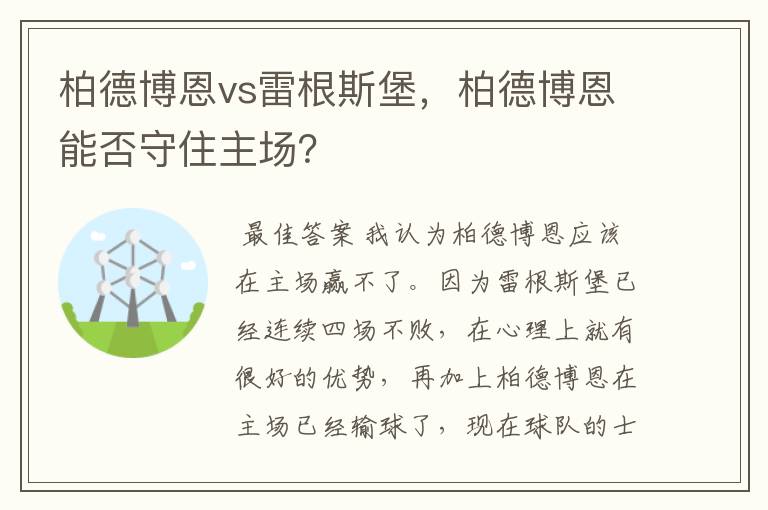 柏德博恩vs雷根斯堡，柏德博恩能否守住主场?

最佳答案 我认为柏德博恩应该在主场赢不了。因为雷根斯堡已经连续四场不败，在心理上就有很好的优势，再加上柏德博恩在主场已经输球了，现在球队的士